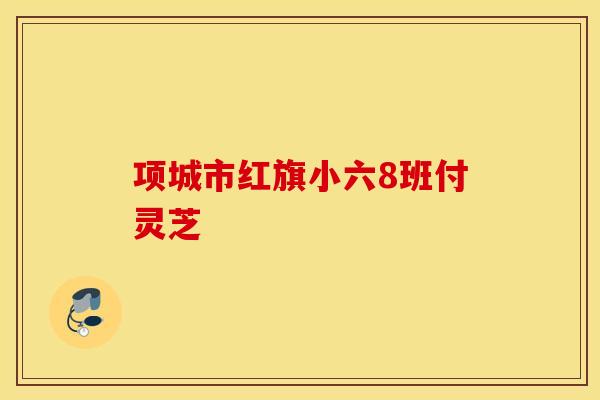 项城市红旗小六8班付灵芝